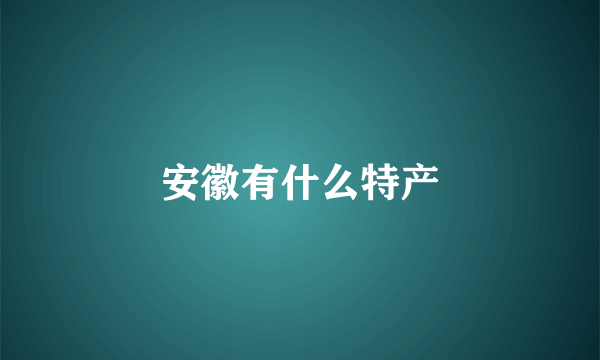 安徽有什么特产